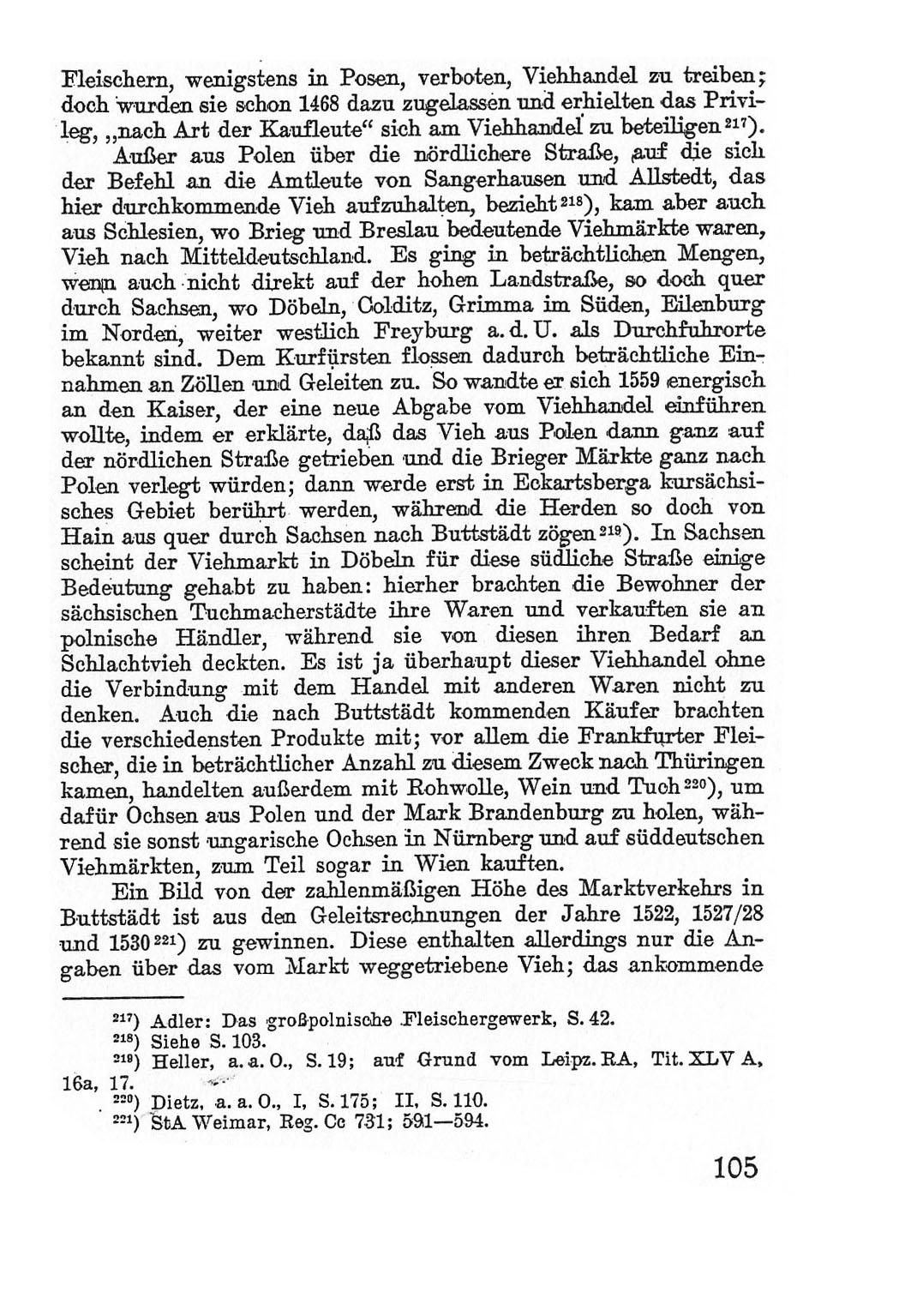 Fleischern, wenigstens in Posen, verboten, Viehhandel zu treiben; doch wurden sie schon 1468 dazu zugelassen und erhielten das Privileg, „nach Art der Kaufleute“ sich am Viehhandel zu beteiligen $^{217}$).

Außer aus Polen über die nördlichere Straße, auf die sich der Befehl an die Amtleute von Sangerhausen und Allstedt, das hier durchkommende Vieh aufzuhalten, bezieht $^{218}$), kam aber auch aus Schlesien, wo Brieg und Breslau bedeutende Viehmärkte waren, Vieh nach Mitteldeutschland. Es ging in beträchtlichen Mengen, wenn auch nicht direkt auf der hohen Landstraße, so doch quer durch Sachsen, wo Döbeln, Colditz, Grimma im Süden, Eilenburg im Norden, weiter westlich Freyburg a. d. U. als Durchfuhrorte bekannt sind. Dem Kurfürsten flossen dadurch beträchtliche Einnahmen an Zöllen und Geleiten zu. So wandte er sich 1559 energisch an den Kaiser, der eine neue Abgabe vom Viehhandel einführen wollte, indem er erklärte, daß das Vieh aus Polen dann ganz auf der nördlichen Straße getrieben und die Brieger Märkte ganz nach Polen verlegt würden; dann werde erst in Eckartsberga kursächsisches Gebiet berührt werden, während die Herden so doch von Hain aus quer durch Sachsen nach Buttstädt zögen $^{219}$). In Sachsen scheint der Viehmarkt in Döbeln für diese südliche Straße einige Bedeutung gehabt zu haben: hierher brachten die Bewohner der sächsischen Tuchmacherstädte ihre Waren und verkauften sie an polnische Händler, während sie von diesen ihren Bedarf an Schlachtvieh deckten. Es ist ja überhaupt dieser Viehhandel ohne die Verbindung mit dem Handel mit anderen Waren nicht zu denken. Auch die nach Buttstädt kommenden Käufer brachten die verschiedensten Produkte mit; vor allem die Frankfurter Fleischer, die in beträchtlicher Anzahl zu diesem Zweck nach Thüringen kamen, handelten außerdem mit Rohwolle, Wein und Tuch $^{220}$), um dafür Ochsen aus Polen und der Mark Brandenburg zu holen, während sie sonst ungarische Ochsen in Nürnberg und auf süddeutschen Viehmärkten, zum Teil sogar in Wien kauften.

Ein Bild von der zahlenmäßigen Höhe des Marktverkehrs in Buttstädt ist aus den Geleitsrechnungen der Jahre 1522, 1527/28 und 1530 $^{221}$) zu gewinnen. Diese enthalten allerdings nur die Angaben über das vom Markt weggetriebene Vieh; das ankommende

$^{217}$) Adler: Das großpolnische Fleischergewerk, S. 42.
$^{218}$) Siehe S. 103.
$^{219}$) Heller, a. a. O., S. 19; auf Grund vom Leipz. RA, Tit. XLV A, 16a, 17.
$^{220}$) Dietz, a. a. O., I, S. 175; II, S. 110.
$^{221}$) StA Weimar, Reg. Cc 731; 591—594.

105